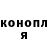 конопл
я